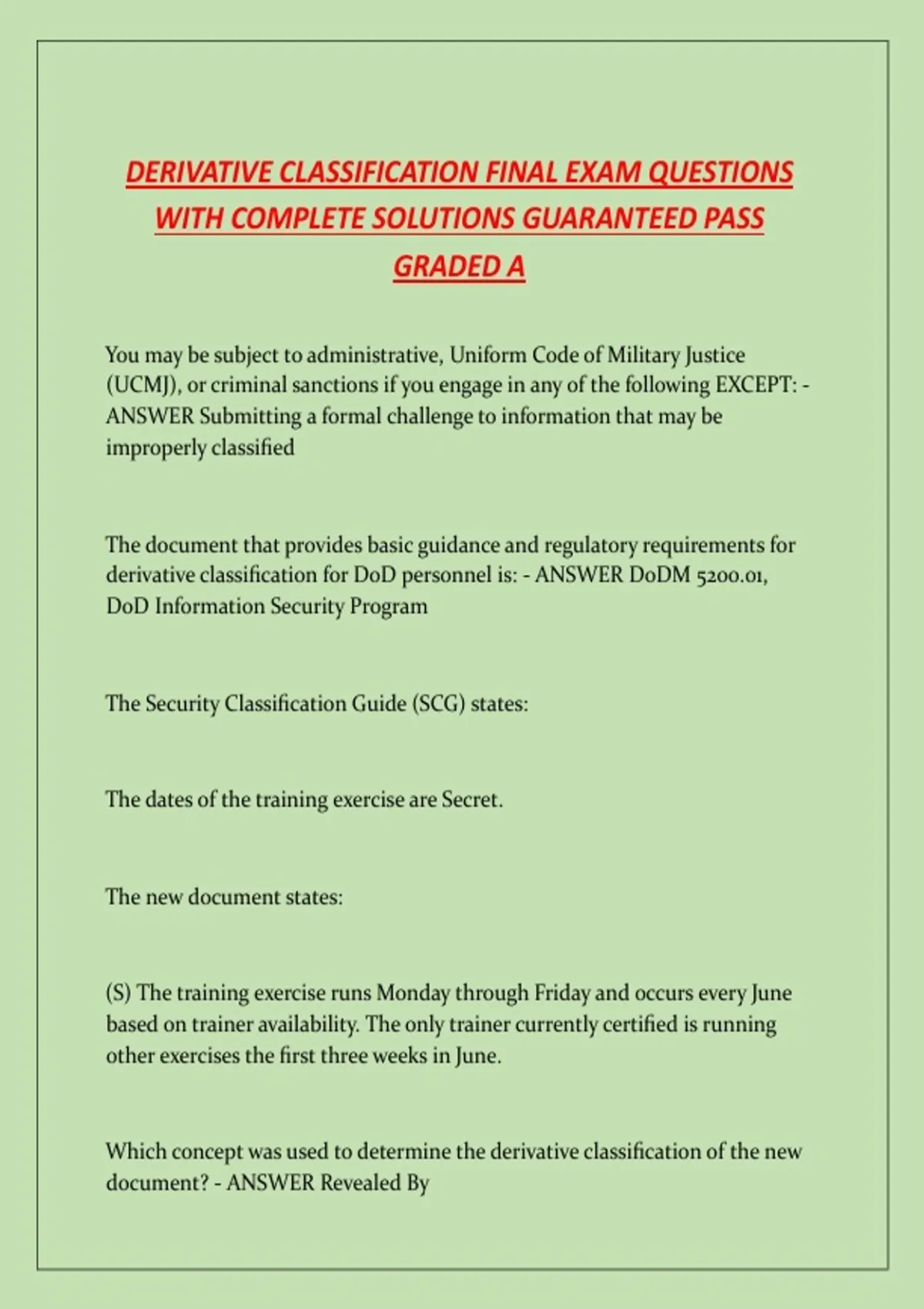 DERIVATIVE CLASSIFICATION FINAL EXAM QUESTIONS WITH COMPLETE SOLUTIONS GUARANTEED PASS GRADED A

You may be subject to administrative, Uniform Code of Military Justice (UCMJ), or criminal sanctions if you engage in any of the following EXCEPT: - ANSWER Submitting a formal challenge to information that may be improperly classified

The document that provides basic guidance and regulatory requirements for derivative classification for DoD personnel is: - ANSWER DoDM 5200.01, DoD Information Security Program

The Security Classification Guide (SCG) states:

The dates of the training exercise are Secret.

The new document states:

(S) The training exercise runs Monday through Friday and occurs every June based on trainer availability. The only trainer currently certified is running other exercises the first three weeks in June.

Which concept was used to determine the derivative classification of the new document? - ANSWER Revealed By